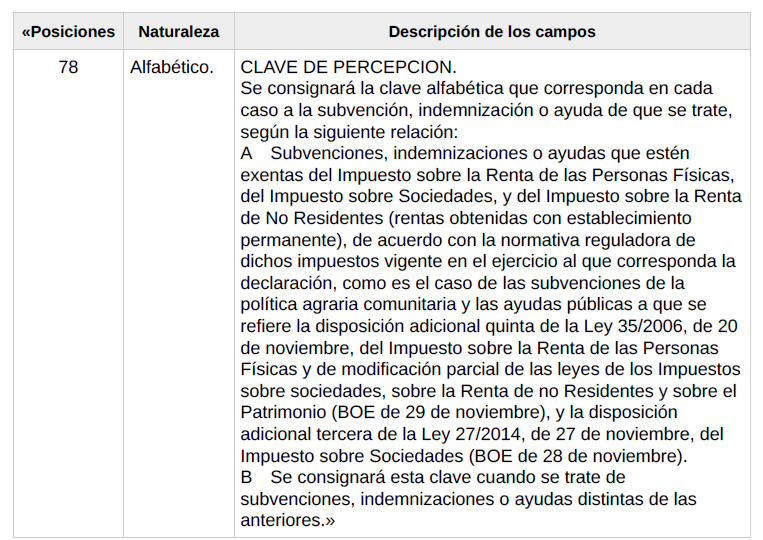 | «Posiciones | Naturaleza | Descripción de los campos |
|---|---|---|
| 78 | Alfabético. | CLAVE DE PERCEPCION.<br>Se consignará la clave alfabética que corresponda en cada caso a la subvención, indemnización o ayuda de que se trate, según la siguiente relación:<br>A Subvenciones, indemnizaciones o ayudas que estén exentas del Impuesto sobre la Renta de las Personas Físicas, del Impuesto sobre Sociedades, y del Impuesto sobre la Renta de No Residentes (rentas obtenidas con establecimiento permanente), de acuerdo con la normativa reguladora de dichos impuestos vigente en el ejercicio al que corresponda la declaración, como es el caso de las subvenciones de la política agraria comunitaria y las ayudas públicas a que se refiere la disposición adicional quinta de la Ley 35/2006, de 20 de noviembre, del Impuesto sobre la Renta de las Personas Físicas y de modificación parcial de las leyes de los Impuestos sobre sociedades, sobre la Renta de no Residentes y sobre el Patrimonio (BOE de 29 de noviembre), y la disposición adicional tercera de la Ley 27/2014, de 27 de noviembre, del Impuesto sobre Sociedades (BOE de 28 de noviembre).<br>B Se consignará esta clave cuando se trate de subvenciones, indemnizaciones o ayudas distintas de las anteriores.» |